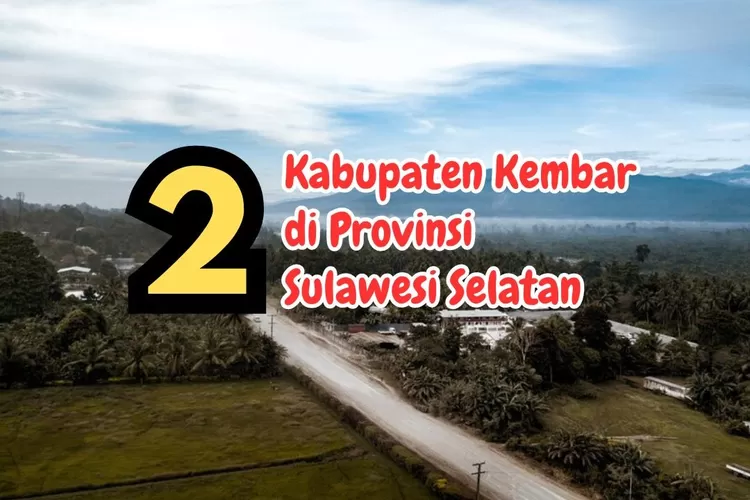 2

Kabupaten Kembar di Provinsi Sulawesi Selatan